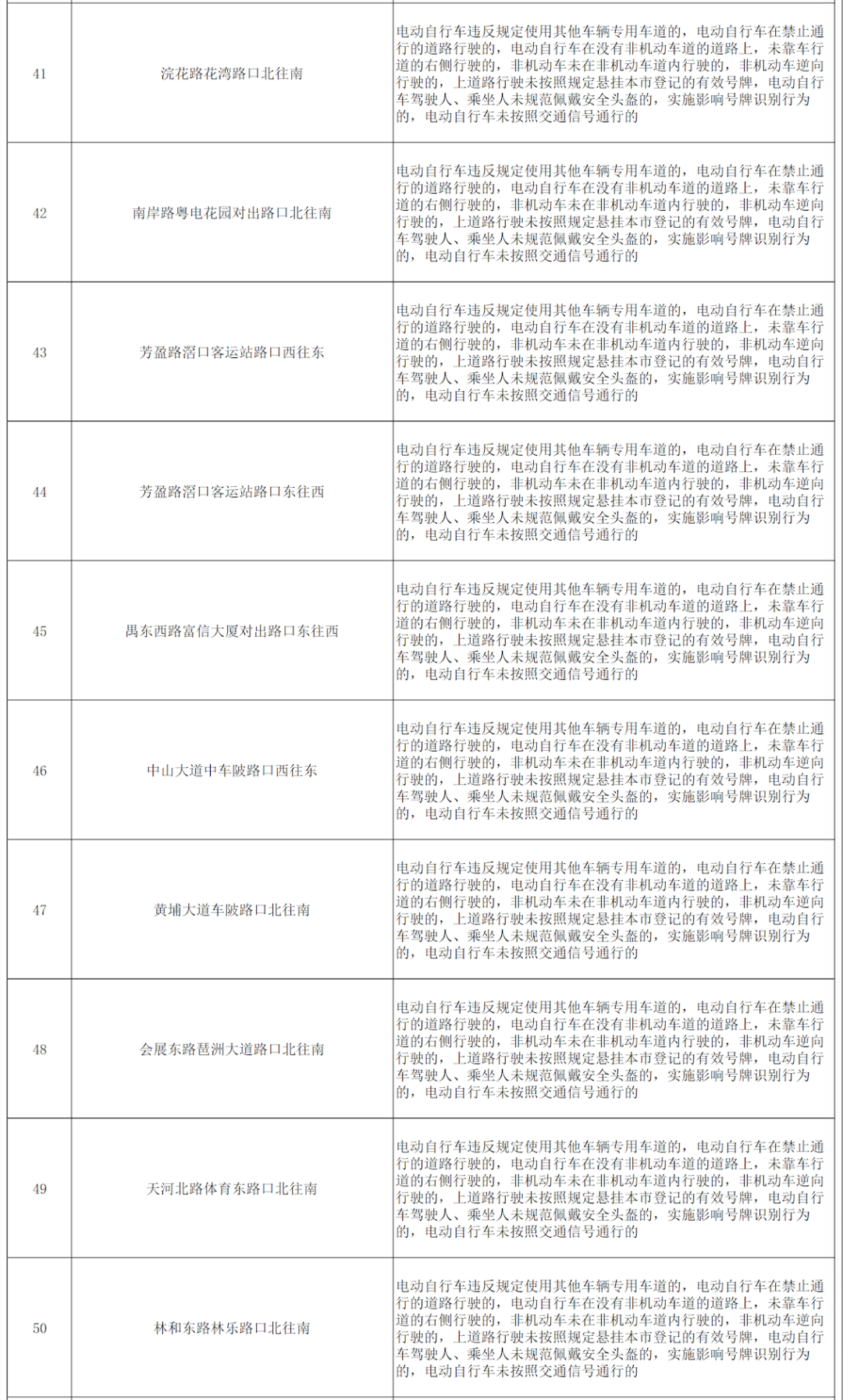 | | | |
|---|---|---|
| 41 | 浣花路花湾路口北往南 | 电动自行车违反规定使用其他车辆专用车道的，电动自行车在禁止通行的道路行驶的，电动自行车在没有非机动车道的道路上，未靠车行道的右侧行驶的，非机动车未在非机动车道内行驶的，非机动车逆向行驶的，上道路行驶未按照规定悬挂本市登记的有效号牌，电动自行车驾驶人、乘坐人未规范佩戴安全头盔的，实施影响号牌识别行为的，电动自行车未按照交通信号通行的 |
| 42 | 南岸路粤电花园对出路口北往南 | 电动自行车违反规定使用其他车辆专用车道的，电动自行车在禁止通行的道路行驶的，电动自行车在没有非机动车道的道路上，未靠车行道的右侧行驶的，非机动车未在非机动车道内行驶的，非机动车逆向行驶的，上道路行驶未按照规定悬挂本市登记的有效号牌，电动自行车驾驶人、乘坐人未规范佩戴安全头盔的，实施影响号牌识别行为的，电动自行车未按照交通信号通行的 |
| 43 | 芳盈路滘口客运站路口西往东 | 电动自行车违反规定使用其他车辆专用车道的，电动自行车在禁止通行的道路行驶的，电动自行车在没有非机动车道的道路上，未靠车行道的右侧行驶的，非机动车未在非机动车道内行驶的，非机动车逆向行驶的，上道路行驶未按照规定悬挂本市登记的有效号牌，电动自行车驾驶人、乘坐人未规范佩戴安全头盔的，实施影响号牌识别行为的，电动自行车未按照交通信号通行的 |
| 44 | 芳盈路滘口客运站路口东往西 | 电动自行车违反规定使用其他车辆专用车道的，电动自行车在禁止通行的道路行驶的，电动自行车在没有非机动车道的道路上，未靠车行道的右侧行驶的，非机动车未在非机动车道内行驶的，非机动车逆向行驶的，上道路行驶未按照规定悬挂本市登记的有效号牌，电动自行车驾驶人、乘坐人未规范佩戴安全头盔的，实施影响号牌识别行为的，电动自行车未按照交通信号通行的 |
| 45 | 禺东西路富信大厦对出路口东往西 | 电动自行车违反规定使用其他车辆专用车道的，电动自行车在禁止通行的道路行驶的，电动自行车在没有非机动车道的道路上，未靠车行道的右侧行驶的，非机动车未在非机动车道内行驶的，非机动车逆向行驶的，上道路行驶未按照规定悬挂本市登记的有效号牌，电动自行车驾驶人、乘坐人未规范佩戴安全头盔的，实施影响号牌识别行为的，电动自行车未按照交通信号通行的 |
| 46 | 中山大道中车陂路口西往东 | 电动自行车违反规定使用其他车辆专用车道的，电动自行车在禁止通行的道路行驶的，电动自行车在没有非机动车道的道路上，未靠车行道的右侧行驶的，非机动车未在非机动车道内行驶的，非机动车逆向行驶的，上道路行驶未按照规定悬挂本市登记的有效号牌，电动自行车驾驶人、乘坐人未规范佩戴安全头盔的，实施影响号牌识别行为的，电动自行车未按照交通信号通行的 |
| 47 | 黄埔大道车陂路口北往南 | 电动自行车违反规定使用其他车辆专用车道的，电动自行车在禁止通行的道路行驶的，电动自行车在没有非机动车道的道路上，未靠车行道的右侧行驶的，非机动车未在非机动车道内行驶的，非机动车逆向行驶的，上道路行驶未按照规定悬挂本市登记的有效号牌，电动自行车驾驶人、乘坐人未规范佩戴安全头盔的，实施影响号牌识别行为的，电动自行车未按照交通信号通行的 |
| 48 | 会展东路琶洲大道路口北往南 | 电动自行车违反规定使用其他车辆专用车道的，电动自行车在禁止通行的道路行驶的，电动自行车在没有非机动车道的道路上，未靠车行道的右侧行驶的，非机动车未在非机动车道内行驶的，非机动车逆向行驶的，上道路行驶未按照规定悬挂本市登记的有效号牌，电动自行车驾驶人、乘坐人未规范佩戴安全头盔的，实施影响号牌识别行为的，电动自行车未按照交通信号通行的 |
| 49 | 天河北路体育东路口北往南 | 电动自行车违反规定使用其他车辆专用车道的，电动自行车在禁止通行的道路行驶的，电动自行车在没有非机动车道的道路上，未靠车行道的右侧行驶的，非机动车未在非机动车道内行驶的，非机动车逆向行驶的，上道路行驶未按照规定悬挂本市登记的有效号牌，电动自行车驾驶人、乘坐人未规范佩戴安全头盔的，实施影响号牌识别行为的，电动自行车未按照交通信号通行的 |
| 50 | 林和东路林乐路口北往南 | 电动自行车违反规定使用其他车辆专用车道的，电动自行车在禁止通行的道路行驶的，电动自行车在没有非机动车道的道路上，未靠车行道的右侧行驶的，非机动车未在非机动车道内行驶的，非机动车逆向行驶的，上道路行驶未按照规定悬挂本市登记的有效号牌，电动自行车驾驶人、乘坐人未规范佩戴安全头盔的，实施影响号牌识别行为的，电动自行车未按照交通信号通行的 |